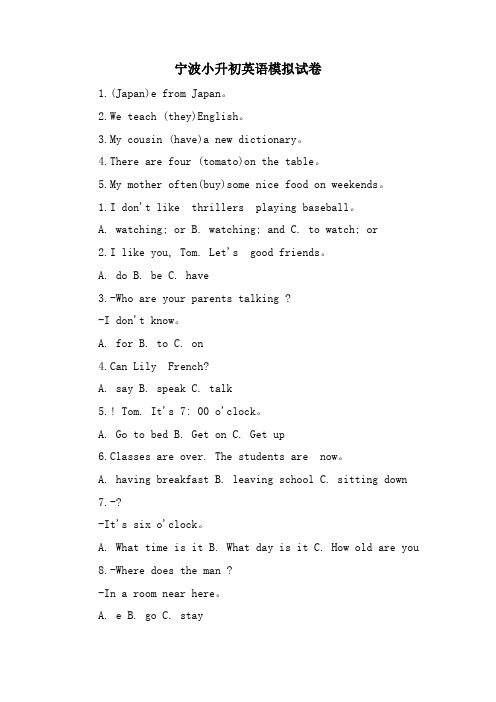 宁波小升初英语模拟试卷

1.(Japan)e from Japan。

2.We teach (they)English。

3.My cousin (have)a new dictionary。

4.There are four (tomato)on the table。

5.My mother often(buy)some nice food on weekends。

1.I don't like thrillers playing baseball。

A. watching; or B. watching; and C. to watch; or

2.I like you, Tom. Let's good friends。

A. do B. be C. have

3.-Who are your parents talking ?

-I don't know。

A. for B. to C. on

4.Can Lily French?

A. say B. speak C. talk

5.! Tom. It's 7: 00 o'clock。

A. Go to bed B. Get on C. Get up

6.Classes are over. The students are now。

A. having breakfast B. leaving school C. sitting down

7.-?

-It's six o'clock。

A. What time is it B. What day is it C. How old are you

8.-Where does the man ?

-In a room near here。

A. e B. go C. stay